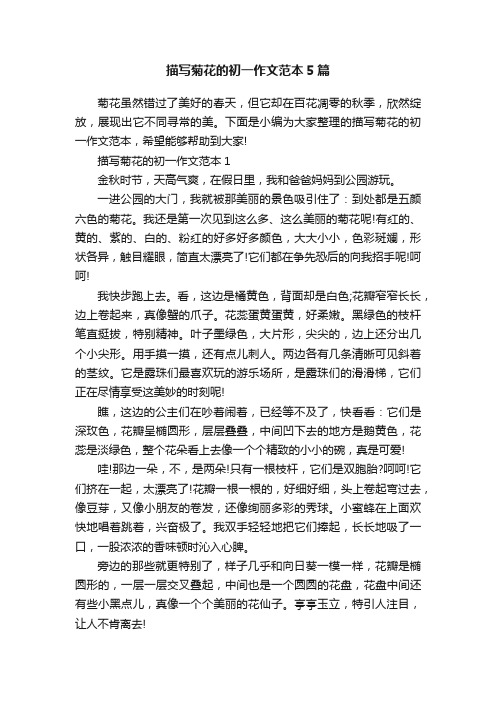 描写菊花的初一作文范本5篇

菊花虽然错过了美好的春天，但它却在百花凋零的秋季，欣然绽放，展现出它不同寻常的美。下面是小编为大家整理的描写菊花的初一作文范本，希望能够帮助到大家!

描写菊花的初一作文范本1

金秋时节，天高气爽，在假日里，我和爸爸妈妈到公园游玩。

一进公园的大门，我就被那美丽的景色吸引住了：到处都是五颜六色的菊花。我还是第一次见到这么多、这么美丽的菊花呢!有红的、黄的、紫的、白的、粉红的好多好多颜色，大大小小，色彩斑斓，形状各异，触目耀眼，简直太漂亮了!它们都在争先恐后的向我招手呢!呵呵!

我快步跑上去。看，这边是橘黄色，背面却是白色;花瓣窄窄长长，边上卷起来，真像蟹的爪子。花蕊蛋黄蛋黄，好柔嫩。黑绿色的枝杆笔直挺拔，特别精神。叶子墨绿色，大片形，尖尖的，边上还分出几个小尖形。用手摸一摸，还有点儿刺人。两边各有几条清晰可见斜着的茎纹。它是露珠们最喜欢玩的游乐场所，是露珠们的滑滑梯，它们正在尽情享受这美妙的时刻呢!

瞧，这边的公主们在吵着闹着，已经等不及了，快看看：它们是深玫色，花瓣呈椭圆形，层层叠叠，中间凹下去的地方是鹅黄色，花蕊是淡绿色，整个花朵看上去像一个个精致的小小的碗，真是可爱!

哇!那边一朵，不，是两朵!只有一根枝杆，它们是双胞胎?呵呵!它们挤在一起，太漂亮了!花瓣一根一根的，好细好细，头上卷起弯过去，像豆芽，又像小朋友的卷发，还像绚丽多彩的秀球。小蜜蜂在上面欢快地唱着跳着，兴奋极了。我双手轻轻地把它们捧起，长长地吸了一口，一股浓浓的香味顿时沁入心脾。

旁边的那些就更特别了，样子几乎和向日葵一模一样，花瓣是椭圆形的，一层一层交叉叠起，中间也是一个圆圆的花盘，花盘中间还有些小黑点儿，真像一个个美丽的花仙子。亭亭玉立，特引人注目，让人不肯离去!